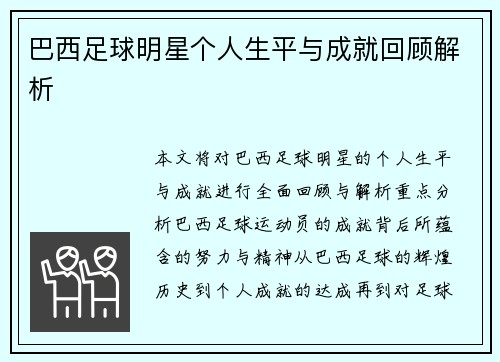 巴西足球明星个人生平与成就回顾解析

本文将对巴西足球明星的个人生平与成就进行全面回顾与解析重点分析巴西足球运动员的成就背后所蕴含的努力与精神从巴西足球的辉煌历史到个人成就的达成再到对足球